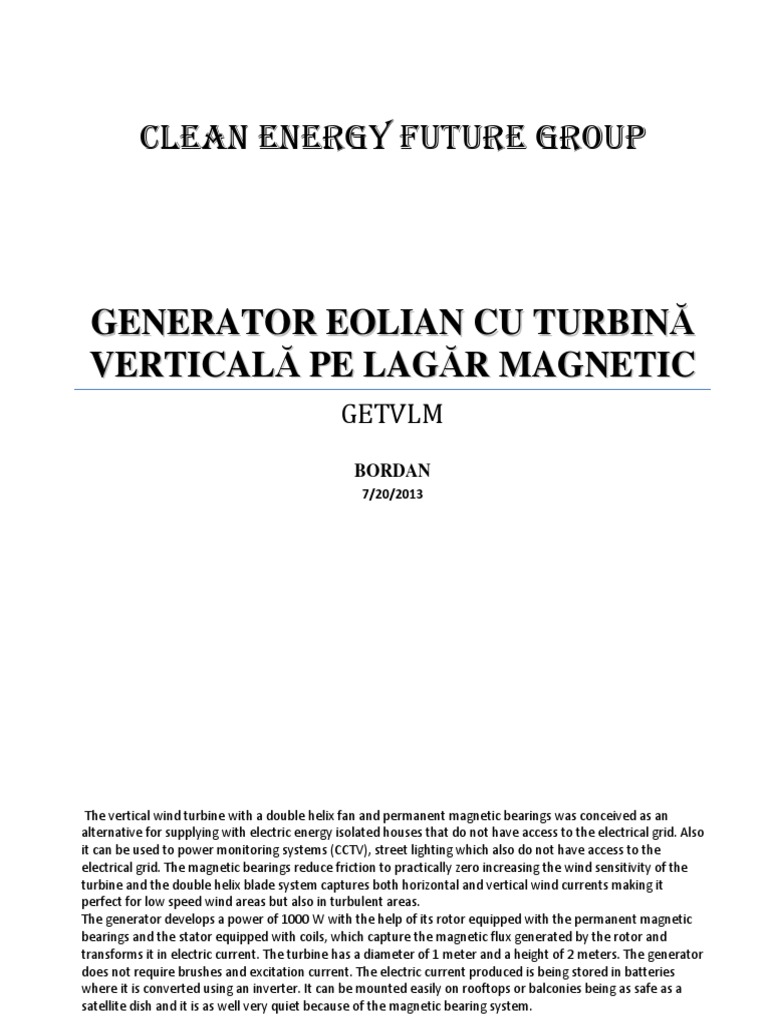 CLEAN ENERGY FUTURE GROUP

GENERATOR EOLIAN CU TURBINĂ VERTICALĂ PE LAGĂR MAGNETIC

GETVLM

BORDAN

7/20/2013

The vertical wind turbine with a double helix fan and permanent magnetic bearings was conceived as an alternative for supplying with electric energy isolated houses that do not have access to the electrical grid. Also it can be used to power monitoring systems (CCTV), street lighting which also do not have access to the electrical grid. The magnetic bearings reduce friction to practically zero increasing the wind sensitivity of the turbine and the double helix blade system captures both horizontal and vertical wind currents making it perfect for low speed wind areas but also in turbulent areas.
The generator develops a power of 1000 W with the help of its rotor equipped with the permanent magnetic bearings and the stator equipped with coils, which capture the magnetic flux generated by the rotor and transforms it in electric current. The turbine has a diameter of 1 meter and a height of 2 meters. The generator does not require brushes and excitation current. The electric current produced is being stored in batteries where it is converted using an inverter. It can be mounted easily on rooftops or balconies being as safe as a satellite dish and it is as well very quiet because of the magnetic bearing system.